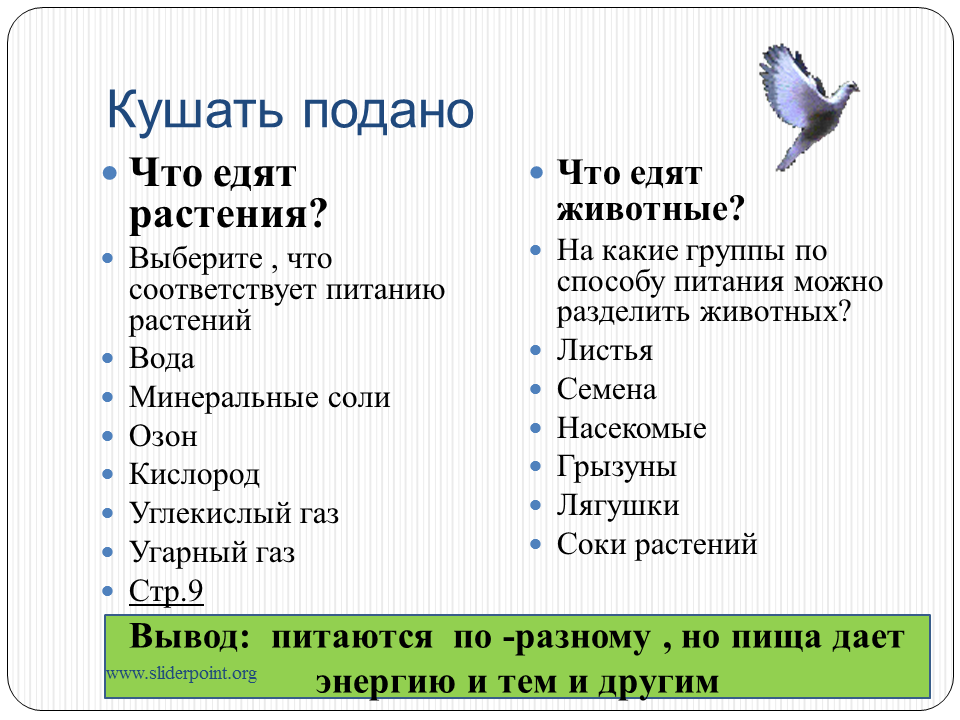 Кушать подано

Что едят растения?

Выберите , что соответствует питанию растений

Вода

Минеральные соли

Озон

Кислород

Углекислый газ

Угарный газ

Стр.9

Что едят животные?

На какие группы по способу питания можно разделить животных?

Листья

Семена

Насекомые

Грызуны

Лягушки

Соки растений

Вывод: питаются по -разному , но пища дает энергию и тем и другим

www.sliderpoint.org